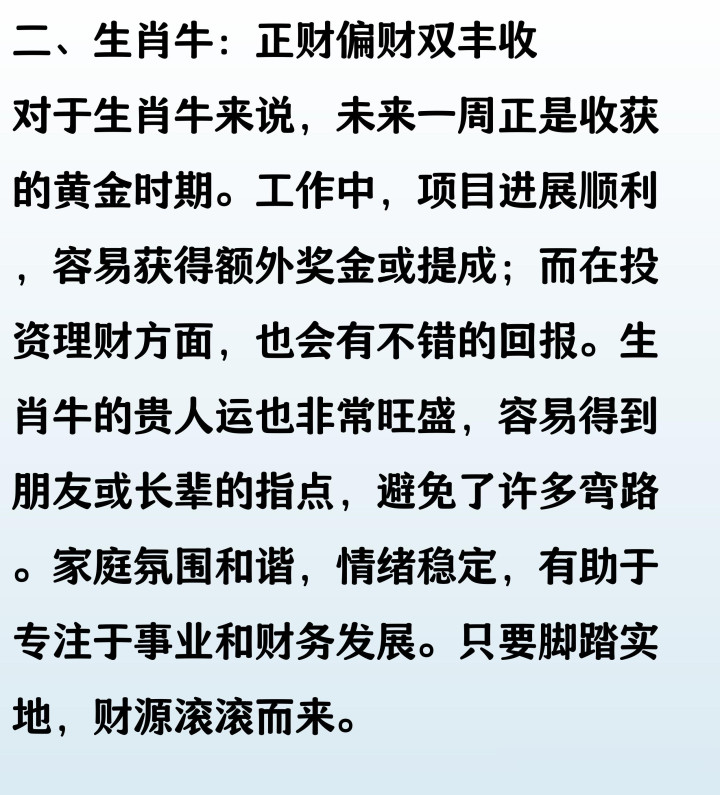 二、生肖牛：正财偏财双丰收

对于生肖牛来说，未来一周正是收获的黄金时期。工作中，项目进展顺利，容易获得额外奖金或提成；而在投资理财方面，也会有不错的回报。生肖牛的贵人运也非常旺盛，容易得到朋友或长辈的指点，避免了许多弯路。家庭氛围和谐，情绪稳定，有助于专注于事业和财务发展。只要脚踏实地，财源滚滚而来。